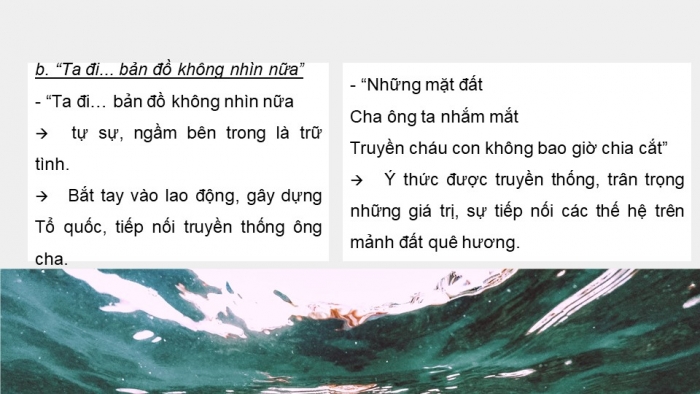 b. “Ta đi… bản đồ không nhìn nữa”

- “Ta đi… bản đồ không nhìn nữa

→ tự sự, ngầm bên trong là trữ tình.

→ Bắt tay vào lao động, gây dựng Tổ quốc, tiếp nối truyền thống ông cha.

- “Những mặt đất
Cha ông ta nhắm mắt
Truyền cháu con không bao giờ chia cắt”

→ Ý thức được truyền thống, trân trọng những giá trị, sự tiếp nối các thế hệ trên mảnh đất quê hương.